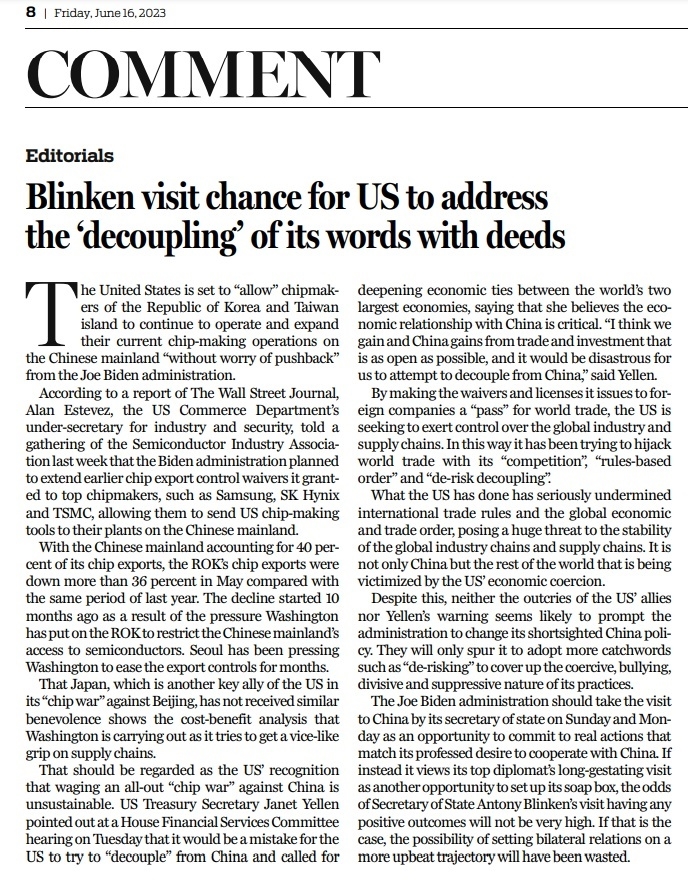 8 | Friday, June 16, 2023

COMMENT

Editorials

Blinken visit chance for US to address the 'decoupling' of its words with deeds

The United States is set to "allow" chipmakers of the Republic of Korea and Taiwan island to continue to operate and expand their current chip-making operations on the Chinese mainland "without worry of pushback" from the Joe Biden administration.

According to a report of The Wall Street Journal, Alan Estevez, the US Commerce Department's under-secretary for industry and security, told a gathering of the Semiconductor Industry Association last week that the Biden administration planned to extend earlier chip export control waivers it granted to top chipmakers, such as Samsung, SK Hynix and TSMC, allowing them to send US chip-making tools to their plants on the Chinese mainland.

With the Chinese mainland accounting for 40 percent of its chip exports, the ROK's chip exports were down more than 36 percent in May compared with the same period of last year. The decline started 10 months ago as a result of the pressure Washington has put on the ROK to restrict the Chinese mainland's access to semiconductors. Seoul has been pressing Washington to ease the export controls for months.

That Japan, which is another key ally of the US in its "chip war" against Beijing, has not received similar benevolence shows the cost-benefit analysis that Washington is carrying out as it tries to get a vice-like grip on supply chains.

That should be regarded as the US' recognition that waging an all-out "chip war" against China is unsustainable. US Treasury Secretary Janet Yellen pointed out at a House Financial Services Committee hearing on Tuesday that it would be a mistake for the US to try to "decouple" from China and called for deepening economic ties between the world's two largest economies, saying that she believes the economic relationship with China is critical. "I think we gain and China gains from trade and investment that is as open as possible, and it would be disastrous for us to attempt to decouple from China," said Yellen.

By making the waivers and licenses it issues to foreign companies a "pass" for world trade, the US is seeking to exert control over the global industry and supply chains. In this way it has been trying to hijack world trade with its "competition", "rules-based order" and "de-risk decoupling".

What the US has done has seriously undermined international trade rules and the global economic and trade order, posing a huge threat to the stability of the global industry chains and supply chains. It is not only China but the rest of the world that is being victimized by the US' economic coercion.

Despite this, neither the outcries of the US' allies nor Yellen's warning seems likely to prompt the administration to change its shortsighted China policy. They will only spur it to adopt more catchwords such as "de-risking" to cover up the coercive, bullying, divisive and suppressive nature of its practices.

The Joe Biden administration should take the visit to China by its secretary of state on Sunday and Monday as an opportunity to commit to real actions that match its professed desire to cooperate with China. If instead it views its top diplomat's long-gestating visit as another opportunity to set up its soap box, the odds of Secretary of State Antony Blinken's visit having any positive outcomes will not be very high. If that is the case, the possibility of setting bilateral relations on a more upbeat trajectory will have been wasted.